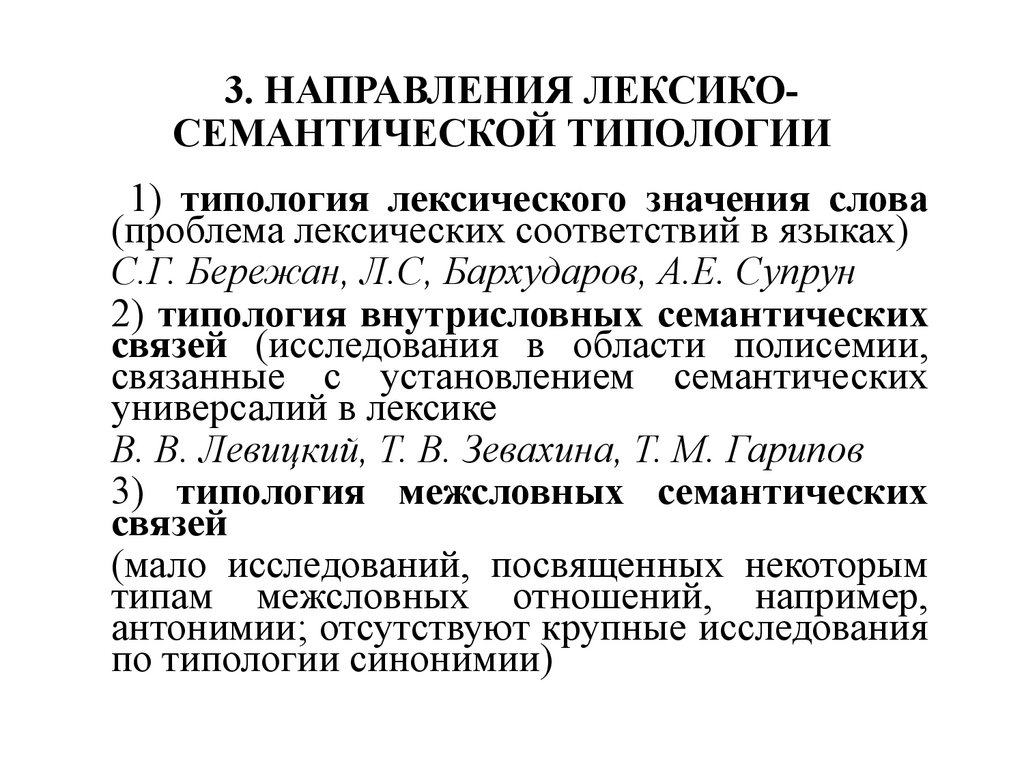 3. НАПРАВЛЕНИЯ ЛЕКСИКО-СЕМАНТИЧЕСКОЙ ТИПОЛОГИИ

1) типология лексического значения слова (проблема лексических соответствий в языках)

С.Г. Бережан, Л.С, Бархударов, А.Е. Супрун

2) типология внутрисловных семантических связей (исследования в области полисемии, связанные с установлением семантических универсалий в лексике

В. В. Левицкий, Т. В. Зевахина, Т. М. Гарипов

3) типология межсловных семантических связей

(мало исследований, посвященных некоторым типам межсловных отношений, например, антонимии; отсутствуют крупные исследования по типологии синонимии)